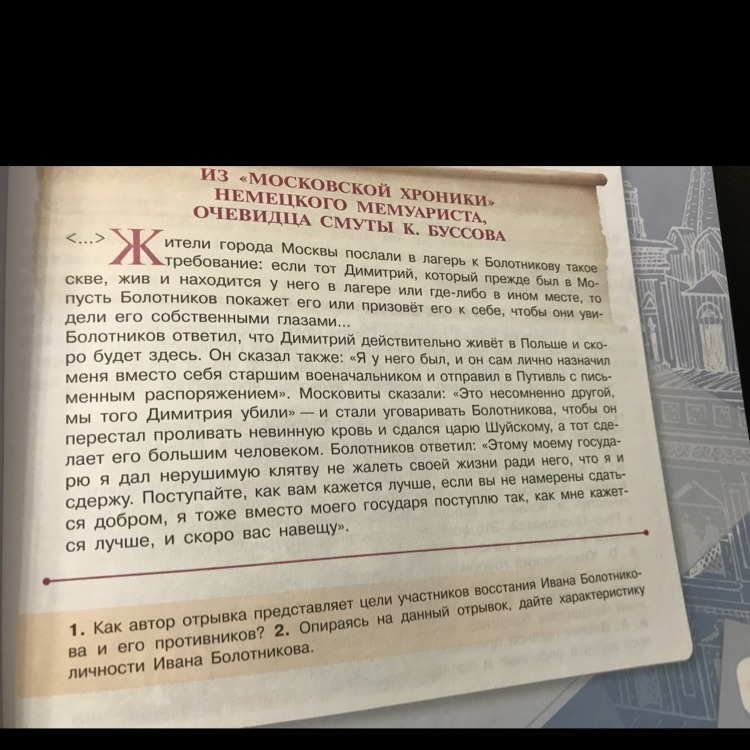 ИЗ «МОСКОВСКОЙ ХРОНИКИ»
НЕМЕЦКОГО МЕМУАРИСТА,
ОЧЕВИДЦА СМУТЫ К. БУССОВА

<...> Жители города Москвы послали в лагерь к Болотникову такое требование: если тот Димитрий, который прежде был в Москве, жив и находится у него в лагере или где-либо в ином месте, то пусть Болотников покажет его или призовёт его к себе, чтобы они увидели его собственными глазами...

Болотников ответил, что Димитрий действительно живёт в Польше и скоро будет здесь. Он сказал также: «Я у него был, и он сам лично назначил меня вместо себя старшим военачальником и отправил в Путивль с письменным распоряжением». Московиты сказали: «Это несомненно другой, мы того Димитрия убили» — и стали уговаривать Болотникова, чтобы он перестал проливать невинную кровь и сдался царю Шуйскому, а тот сделает его большим человеком. Болотников ответил: «Этому моему государю я дал нерушимую клятву не жалеть своей жизни ради него, что я и сдержу. Поступайте, как вам кажется лучше, если вы не намерены сдаться добром, я тоже вместо моего государя поступлю так, как мне кажется лучше, и скоро вас навещу».

1. Как автор отрывка представляет цели участников восстания Ивана Болотникова и его противников? 2. Опираясь на данный отрывок, дайте характеристику личности Ивана Болотникова.